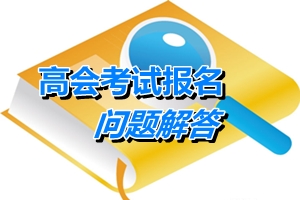 高会考试报名
问题解答